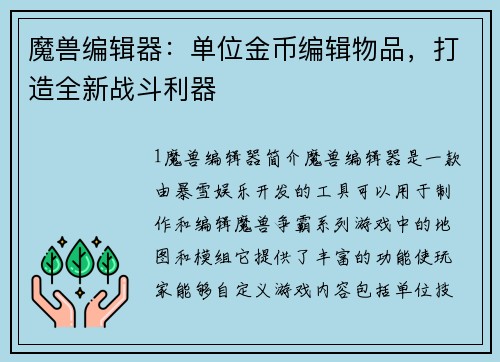 魔兽编辑器：单位金币编辑物品，打造全新战斗利器

1魔兽编辑器简介魔兽编辑器是一款由暴雪娱乐开发的工具可以用于制作和编辑魔兽争霸系列游戏中的地图和模组它提供了丰富的功能使玩家能够自定义游戏内容包括单位技